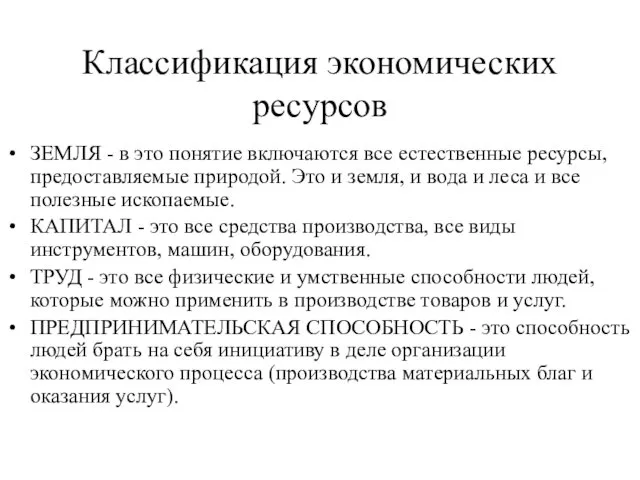 Классификация экономических ресурсов

• ЗЕМЛЯ - в это понятие включаются все естественные ресурсы, предоставляемые природой. Это и земля, и вода и леса и все полезные ископаемые.
• КАПИТАЛ - это все средства производства, все виды инструментов, машин, оборудования.
• ТРУД - это все физические и умственные способности людей, которые можно применить в производстве товаров и услуг.
• ПРЕДПРИНИМАТЕЛЬСКАЯ СПОСОБНОСТЬ - это способность людей брать на себя инициативу в деле организации экономического процесса (производства материальных благ и оказания услуг).